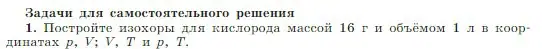 Задачи для самостоятельного решения

1. Постройте изохоры для кислорода массой 16 г и объёмом 1 л в координатах $p$, $V$; $V$, $T$ и $p$, $T$.